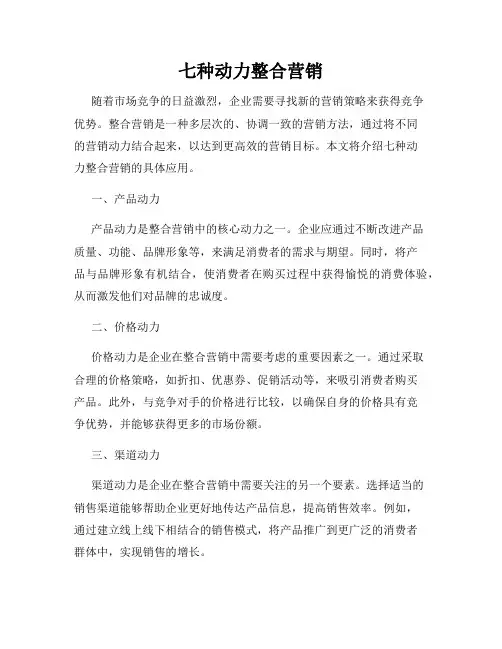 七种动力整合营销

随着市场竞争的日益激烈，企业需要寻找新的营销策略来获得竞争优势。整合营销是一种多层次的、协调一致的营销方法，通过将不同的营销动力结合起来，以达到更高效的营销目标。本文将介绍七种动力整合营销的具体应用。

一、产品动力

产品动力是整合营销中的核心动力之一。企业应通过不断改进产品质量、功能、品牌形象等，来满足消费者的需求与期望。同时，将产品与品牌形象有机结合，使消费者在购买过程中获得愉悦的消费体验，从而激发他们对品牌的忠诚度。

二、价格动力

价格动力是企业在整合营销中需要考虑的重要因素之一。通过采取合理的价格策略，如折扣、优惠券、促销活动等，来吸引消费者购买产品。此外，与竞争对手的价格进行比较，以确保自身的价格具有竞争优势，并能够获得更多的市场份额。

三、渠道动力

渠道动力是企业在整合营销中需要关注的另一个要素。选择适当的销售渠道能够帮助企业更好地传达产品信息，提高销售效率。例如，通过建立线上线下相结合的销售模式，将产品推广到更广泛的消费者群体中，实现销售的增长。